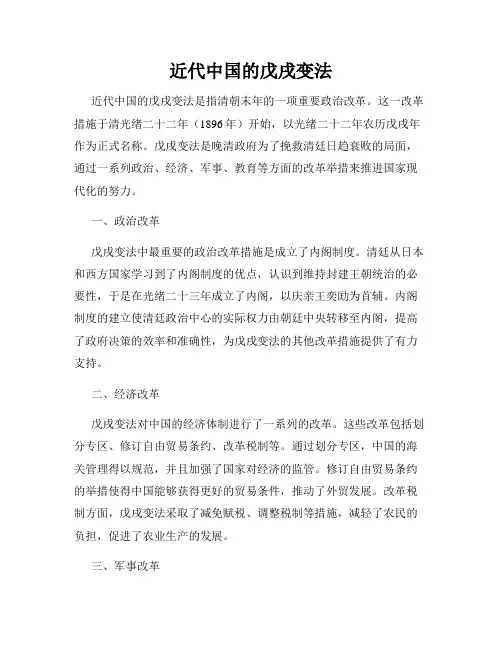 近代中国的戊戌变法

近代中国的戊戌变法是指清朝末年的一项重要政治改革。这一改革措施于清光绪二十二年（1896年）开始，以光绪二十二年农历戊戌年作为正式名称。戊戌变法是晚清政府为了挽救清廷日趋衰败的局面，通过一系列政治、经济、军事、教育等方面的改革举措来推进国家现代化的努力。

一、政治改革

戊戌变法中最重要的政治改革措施是成立了内阁制度。清廷从日本和西方国家学习到了内阁制度的优点，认识到维持封建王朝统治的必要性，于是在光绪二十三年成立了内阁，以庆亲王奕劻为首辅。内阁制度的建立使清廷政治中心的实际权力由朝廷中央转移至内阁，提高了政府决策的效率和准确性，为戊戌变法的其他改革措施提供了有力支持。

二、经济改革

戊戌变法对中国的经济体制进行了一系列的改革。这些改革包括划分专区、修订自由贸易条约、改革税制等。通过划分专区，中国的海关管理得以规范，并且加强了国家对经济的监管。修订自由贸易条约的举措使得中国能够获得更好的贸易条件，推动了外贸发展。改革税制方面，戊戌变法采取了减免赋税、调整税制等措施，减轻了农民的负担，促进了农业生产的发展。

三、军事改革